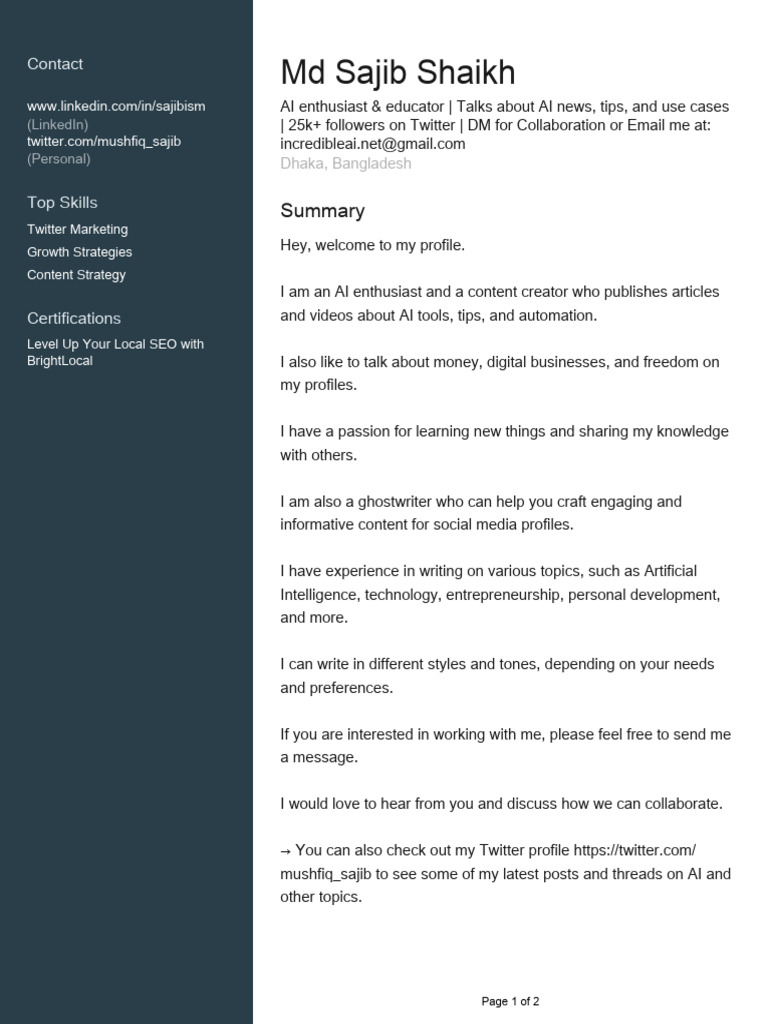 Contact

www.linkedin.com/in/sajibism (LinkedIn)
twitter.com/mushfiq_sajib (Personal)

Top Skills

Twitter Marketing
Growth Strategies
Content Strategy

Certifications

Level Up Your Local SEO with BrightLocal

Md Sajib Shaikh

AI enthusiast & educator | Talks about AI news, tips, and use cases | 25k+ followers on Twitter | DM for Collaboration or Email me at: incredibleai.net@gmail.com
Dhaka, Bangladesh

Summary

Hey, welcome to my profile.

I am an AI enthusiast and a content creator who publishes articles and videos about AI tools, tips, and automation.

I also like to talk about money, digital businesses, and freedom on my profiles.

I have a passion for learning new things and sharing my knowledge with others.

I am also a ghostwriter who can help you craft engaging and informative content for social media profiles.

I have experience in writing on various topics, such as Artificial Intelligence, technology, entrepreneurship, personal development, and more.

I can write in different styles and tones, depending on your needs and preferences.

If you are interested in working with me, please feel free to send me a message.

I would love to hear from you and discuss how we can collaborate.

→ You can also check out my Twitter profile https://twitter.com/mushfiq_sajib to see some of my latest posts and threads on AI and other topics.

Page 1 of 2